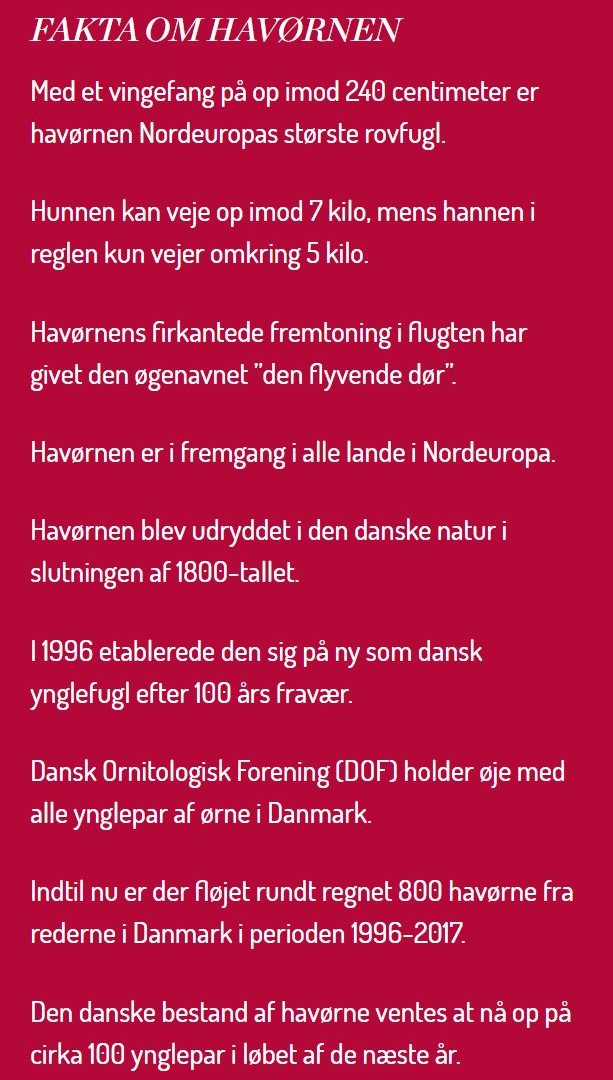 FAKTA OM HAVØRNEN

Med et vingefang på op imod 240 centimeter er havørnen Nordeuropas største rovfugl.

Hunnen kan veje op imod 7 kilo, mens hannen i reglen kun vejer omkring 5 kilo.

Havørnens firkantede fremtoning i flugten har givet den øgenavnet "den flyvende dør".

Havørnen er i fremgang i alle lande i Nordeuropa.

Havørnen blev udryddet i den danske natur i slutningen af 1800-tallet.

I 1996 etablerede den sig på ny som dansk ynglefugl efter 100 års fravær.

Dansk Ornitologisk Forening (DOF) holder øje med alle ynglepar af ørne i Danmark.

Indtil nu er der fløjet rundt regnet 800 havørne fra rederne i Danmark i perioden 1996-2017.

Den danske bestand af havørne ventes at nå op på cirka 100 ynglepar i løbet af de næste år.